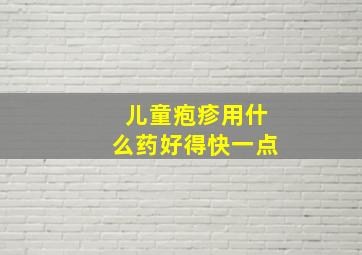 儿童疱疹用什么药好得快一点